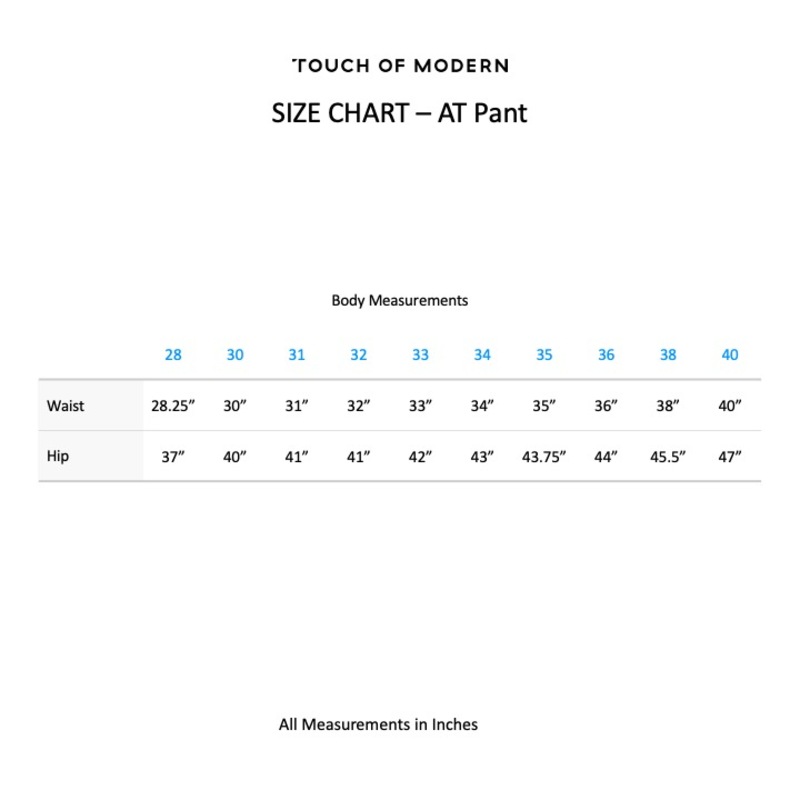 TOUCH OF MODERN

SIZE CHART – AT Pant

Body Measurements

| | 28 | 30 | 31 | 32 | 33 | 34 | 35 | 36 | 38 | 40 |
|---|---|---|---|---|---|---|---|---|---|---|
| Waist | 28.25” | 30” | 31” | 32” | 33” | 34” | 35” | 36” | 38” | 40” |
| Hip | 37” | 40” | 41” | 41” | 42” | 43” | 43.75” | 44” | 45.5” | 47” |

All Measurements in Inches